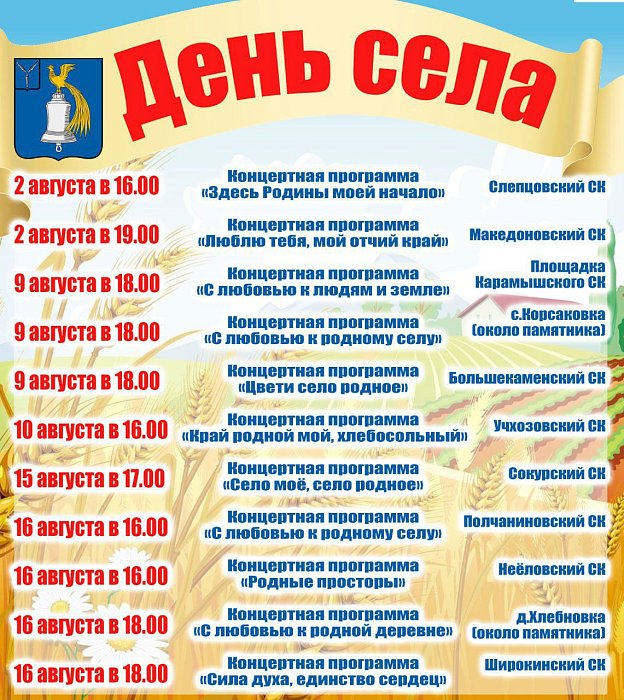 День села

2 августа в 16.00
Концертная программа
«Здесь Родины моей начало»
Слепцовский СК

2 августа в 19.00
Концертная программа
«Люблю тебя, мой отчий край»
Македоновский СК

9 августа в 18.00
Концертная программа
«С любовью к людям и земле»
Площадка Карамышского СК

9 августа в 18.00
Концертная программа
«С любовью к родному селу»
с.Корсаковка (около памятника)

9 августа в 18.00
Концертная программа
«Цвети село родное»
Большекаменский СК

10 августа в 16.00
Концертная программа
«Край родной мой, хлебосольный»
Учхозовский СК

15 августа в 17.00
Концертная программа
«Село моё, село родное»
Сокурский СК

16 августа в 16.00
Концертная программа
«С любовью к родному селу»
Полчаниновский СК

16 августа в 16.00
Концертная программа
«Родные просторы»
Неёловский СК

16 августа в 18.00
Концертная программа
«С любовью к родной деревне»
д.Хлебновка (около памятника)

16 августа в 18.00
Концертная программа
«Сила духа, единство сердец»
Широкинский СК